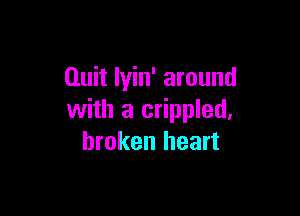 Quit lyin' around
with a crippled,
broken heart